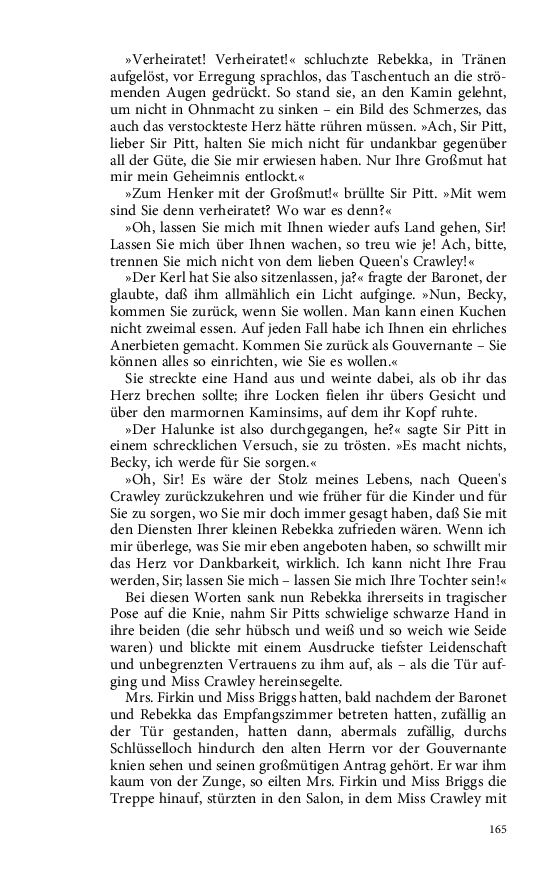 »Verheiratet! Verheiratet!« schluchzte Rebekka, in Tränen aufgelöst, vor Erregung sprachlos, das Taschentuch an die strömenden Augen gedrückt. So stand sie, an den Kamin gelehnt, um nicht in Ohnmacht zu sinken – ein Bild des Schmerzes, das auch das verstockteste Herz hätte rühren müssen. »Ach, Sir Pitt, lieber Sir Pitt, halten Sie mich nicht für undankbar gegenüber all der Güte, die Sie mir erwiesen haben. Nur Ihre Großmut hat mir mein Geheimnis entlockt.«

»Zum Henker mit der Großmut!« brüllte Sir Pitt. »Mit wem sind Sie denn verheiratet? Wo war es denn?«

»Oh, lassen Sie mich mit Ihnen wieder aufs Land gehen, Sir! Lassen Sie mich über Ihnen wachen, so treu wie je! Ach, bitte, trennen Sie mich nicht von dem lieben Queen's Crawley!«

»Der Kerl hat Sie also sitzenlassen, ja?« fragte der Baronet, der glaubte, daß ihm allmählich ein Licht aufginge. »Nun, Becky, kommen Sie zurück, wenn Sie wollen. Man kann einen Kuchen nicht zweimal essen. Auf jeden Fall habe ich Ihnen ein ehrliches Anerbieten gemacht. Kommen Sie zurück als Gouvernante – Sie können alles so einrichten, wie Sie es wollen.«

Sie streckte eine Hand aus und weinte dabei, als ob ihr das Herz brechen sollte; ihre Locken fielen ihr übers Gesicht und über den marmornen Kaminsims, auf dem ihr Kopf ruhte.

»Der Halunke ist also durchgegangen, he?« sagte Sir Pitt in einem schrecklichen Versuch, sie zu trösten. »Es macht nichts, Becky, ich werde für Sie sorgen.«

»Oh, Sir! Es wäre der Stolz meines Lebens, nach Queen's Crawley zurückzukehren und wie früher für die Kinder und für Sie zu sorgen, wo Sie mir doch immer gesagt haben, daß Sie mit den Diensten Ihrer kleinen Rebekka zufrieden wären. Wenn ich mir überlege, was Sie mir eben angeboten haben, so schwillt mir das Herz vor Dankbarkeit, wirklich. Ich kann nicht Ihre Frau werden, Sir; lassen Sie mich – lassen Sie mich Ihre Tochter sein!«

Bei diesen Worten sank nun Rebekka ihrerseits in tragischer Pose auf die Knie, nahm Sir Pitts schwielige schwarze Hand in ihre beiden (die sehr hübsch und weiß und so weich wie Seide waren) und blickte mit einem Ausdrucke tiefster Leidenschaft und unbegrenzten Vertrauens zu ihm auf, als – als die Tür aufging und Miss Crawley hereinsegelte.

Mrs. Firkin und Miss Briggs hatten, bald nachdem der Baronet und Rebekka das Empfangszimmer betreten hatten, zufällig an der Tür gestanden, hatten dann, abermals zufällig, durchs Schlüsselloch hindurch den alten Herrn vor der Gouvernante knien sehen und seinen großmütigen Antrag gehört. Er war ihm kaum von der Zunge, so eilten Mrs. Firkin und Miss Briggs die Treppe hinauf, stürzten in den Salon, in dem Miss Crawley mit

165